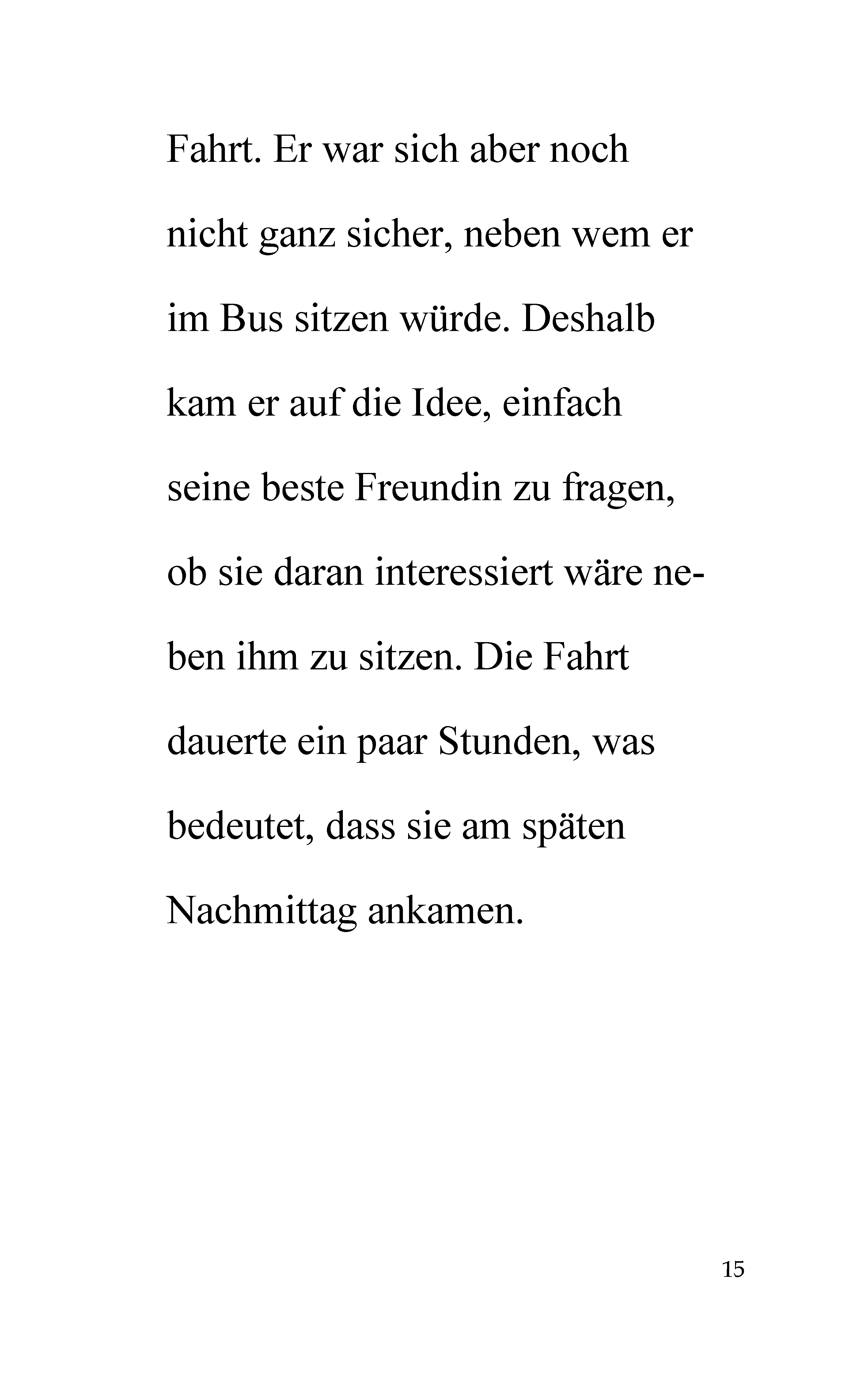 Fahrt. Er war sich aber noch nicht ganz sicher, neben wem er im Bus sitzen würde. Deshalb kam er auf die Idee, einfach seine beste Freundin zu fragen, ob sie daran interessiert wäre neben ihm zu sitzen. Die Fahrt dauerte ein paar Stunden, was bedeutet, dass sie am späten Nachmittag ankamen.

15